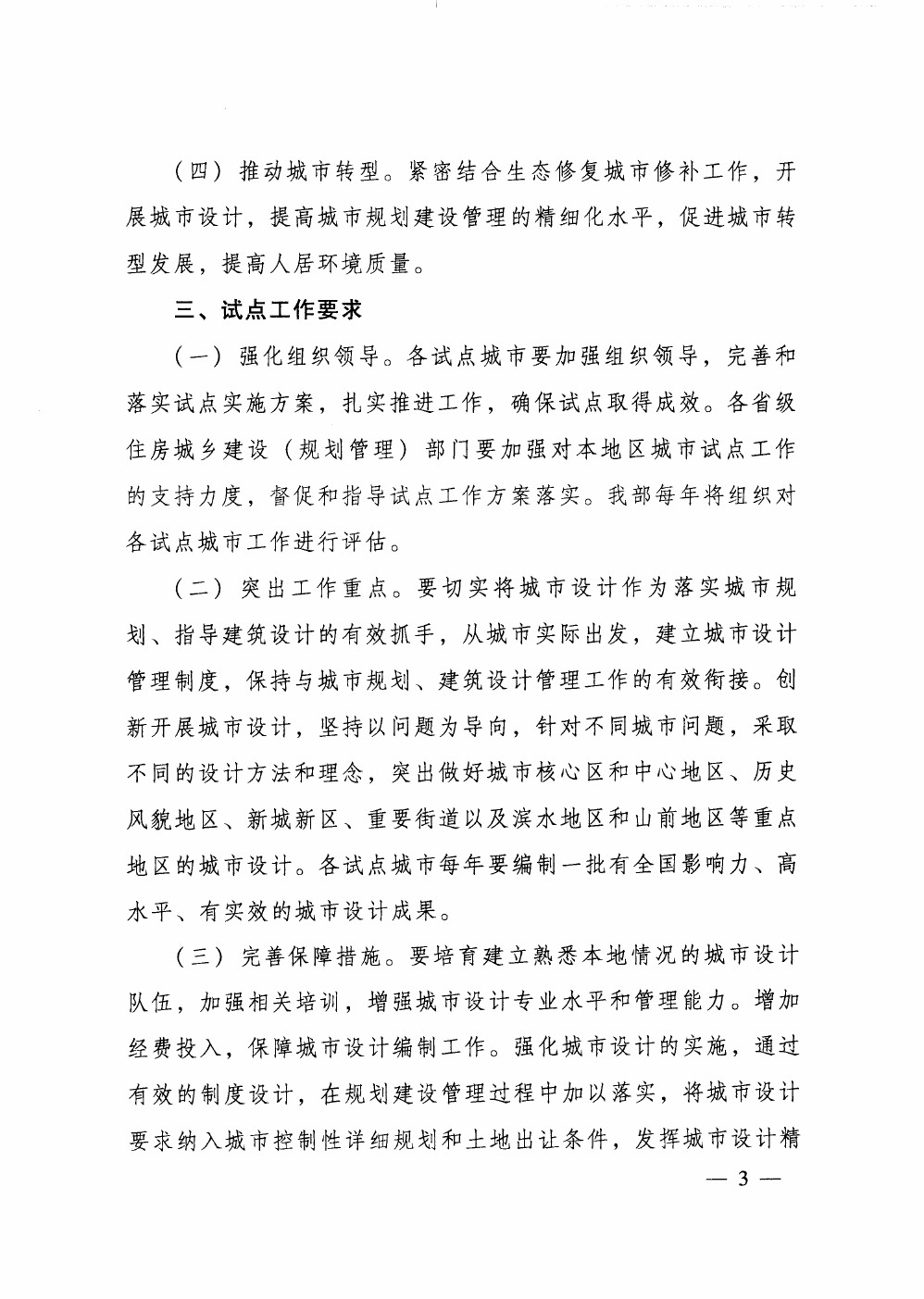 （四）推动城市转型。紧密结合生态修复城市修补工作，开展城市设计，提高城市规划建设管理的精细化水平，促进城市转型发展，提高人居环境质量。

三、试点工作要求

（一）强化组织领导。各试点城市要加强组织领导，完善和落实试点实施方案，扎实推进工作，确保试点取得成效。各省级住房城乡建设（规划管理）部门要加强对本地区城市试点工作的支持力度，督促和指导试点工作方案落实。我部每年将组织对各试点城市工作进行评估。

（二）突出工作重点。要切实将城市设计作为落实城市规划、指导建筑设计的有效抓手，从城市实际出发，建立城市设计管理制度，保持与城市规划、建筑设计管理工作的有效衔接。创新开展城市设计，坚持以问题为导向，针对不同城市问题，采取不同的设计方法和理念，突出做好城市核心区和中心地区、历史风貌地区、新城新区、重要街道以及滨水地区和山前地区等重点地区的城市设计。各试点城市每年要编制一批有全国影响力、高水平、有实效的城市设计成果。

（三）完善保障措施。要培育建立熟悉本地情况的城市设计队伍，加强相关培训，增强城市设计专业水平和管理能力。增加经费投入，保障城市设计编制工作。强化城市设计的实施，通过有效的制度设计，在规划建设管理过程中加以落实，将城市设计要求纳入城市控制性详细规划和土地出让条件，发挥城市设计精

— 3 —